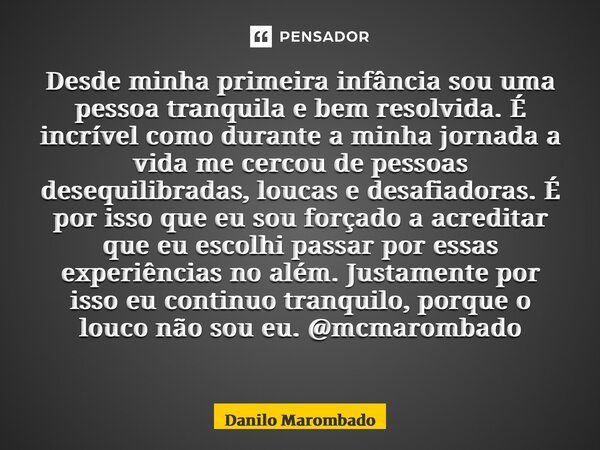 PENSADOR

Desde minha primeira infância sou uma pessoa tranquila e bem resolvida. É incrível como durante a minha jornada a vida me cercou de pessoas desequilibradas, loucas e desafiadoras. É por isso que eu sou forçado a acreditar que eu escolhi passar por essas experiências no além. Justamente por isso eu continuo tranquilo, porque o louco não sou eu. @mcmarombado

Danilo Marombado